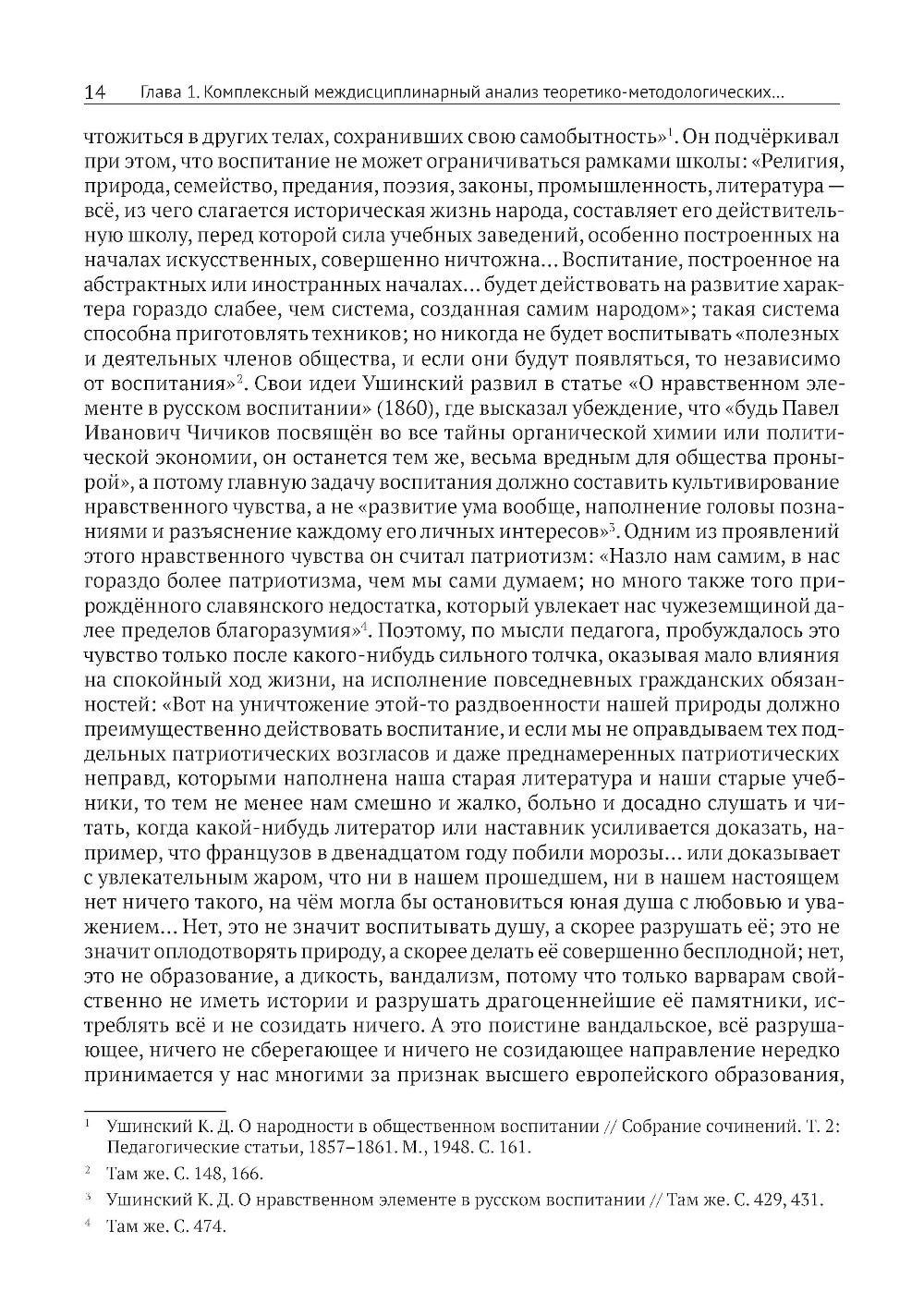 14 Глава 1. Комплексный междисциплинарный анализ теоретико-методологических...

чтожиться в других телах, сохранивших свою самобытность»$^1$. Он подчёркивал при этом, что воспитание не может ограничиваться рамками школы: «Религия, природа, семейство, предания, поэзия, законы, промышленность, литература — всё, из чего слагается историческая жизнь народа, составляет его действительную школу, перед которой сила учебных заведений, особенно построенных на началах искусственных, совершенно ничтожна... Воспитание, построенное на абстрактных или иностранных началах... будет действовать на развитие характера гораздо слабее, чем система, созданная самим народом»; такая система способна приготовлять техников; но никогда не будет воспитывать «полезных и деятельных членов общества, и если они будут появляться, то независимо от воспитания»$^2$. Свои идеи Ушинский развил в статье «О нравственном элементе в русском воспитании» (1860), где высказал убеждение, что «будь Павел Иванович Чичиков посвящён во все тайны органической химии или политической экономии, он останется тем же, весьма вредным для общества пронырой», а потому главную задачу воспитания должно составить культивирование нравственного чувства, а не «развитие ума вообще, наполнение головы познаниями и разъяснение каждому его личных интересов»$^3$. Одним из проявлений этого нравственного чувства он считал патриотизм: «Назло нам самим, в нас гораздо более патриотизма, чем мы сами думаем; но много также того прирождённого славянского недостатка, который увлекает нас чужеземщиной далее пределов благоразумия»$^4$. Поэтому, по мысли педагога, пробуждалось это чувство только после какого-нибудь сильного толчка, оказывая мало влияния на спокойный ход жизни, на исполнение повседневных гражданских обязанностей: «Вот на уничтожение этой-то раздвоенности нашей природы должно преимущественно действовать воспитание, и если мы не оправдываем тех поддельных патриотических возгласов и даже преднамеренных патриотических неправд, которыми наполнена наша старая литература и наши старые учебники, то тем не менее нам смешно и жалко, больно и досадно слушать и читать, когда какой-нибудь литератор или наставник усиливается доказать, например, что французов в двенадцатом году побили морозы... или доказывает с увлекательным жаром, что ни в нашем прошедшем, ни в нашем настоящем нет ничего такого, на чём могла бы остановиться юная душа с любовью и уважением... Нет, это не значит воспитывать душу, а скорее разрушать её; это не значит оплодотворять природу, а скорее делать её совершенно бесплодной; нет, это не образование, а дикость, вандализм, потому что только варварам свойственно не иметь истории и разрушать драгоценнейшие её памятники, истреблять всё и не созидать ничего. А это поистине вандальское, всё разрушающее, ничего не сберегающее и ничего не созидающее направление нередко принимается у нас многими за признак высшего европейского образования,

$^1$ Ушинский К. Д. О народности в общественном воспитании // Собрание сочинений. Т. 2: Педагогические статьи, 1857–1861. М., 1948. С. 161.

$^2$ Там же. С. 148, 166.

$^3$ Ушинский К. Д. О нравственном элементе в русском воспитании // Там же. С. 429, 431.

$^4$ Там же. С. 474.